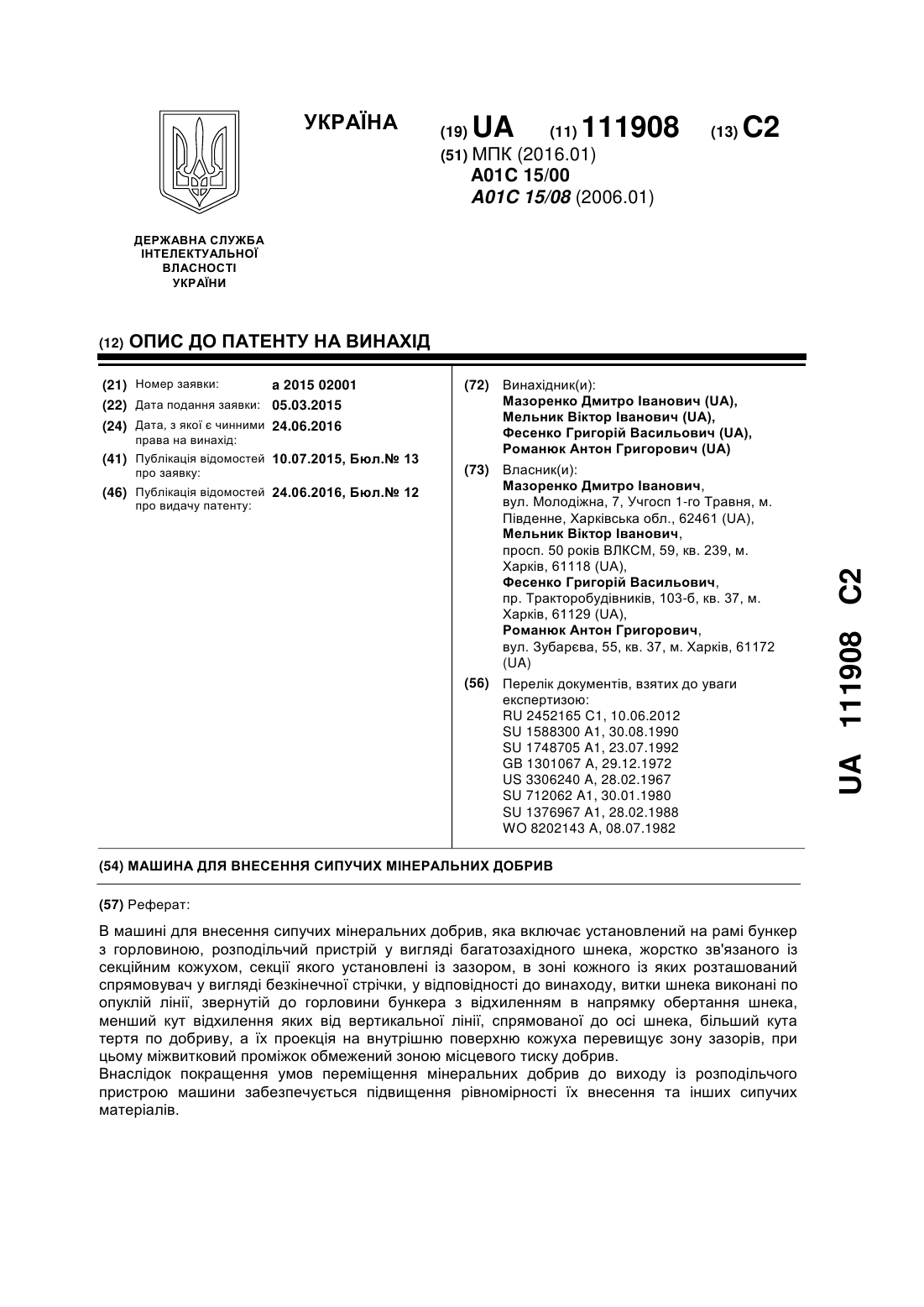 УКРАЇНА

(19) UA (11) 111908 (13) C2

(51) МПК (2016.01)
A01C 15/00
A01C 15/08 (2006.01)

ДЕРЖАВНА СЛУЖБА ІНТЕЛЕКТУАЛЬНОЇ ВЛАСНОСТІ УКРАЇНИ

(12) ОПИС ДО ПАТЕНТУ НА ВИНАХІД

(21) Номер заявки: a 2015 02001
(22) Дата подання заявки: 05.03.2015
(24) Дата, з якої є чинними права на винахід: 24.06.2016
(41) Публікація відомостей про заявку: 10.07.2015, Бюл.№ 13
(46) Публікація відомостей про видачу патенту: 24.06.2016, Бюл.№ 12

(72) Винахідник(и):
Мазоренко Дмитро Іванович (UA),
Мельник Віктор Іванович (UA),
Фесенко Григорій Васильович (UA),
Романюк Антон Григорович (UA)

(73) Власник(и):
Мазоренко Дмитро Іванович,
вул. Молодіжна, 7, Учгосп 1-го Травня, м. Південне, Харківська обл., 62461 (UA),
Мельник Віктор Іванович,
просп. 50 років ВЛКСМ, 59, кв. 239, м. Харків, 61118 (UA),
Фесенко Григорій Васильович,
пр. Тракторобудівників, 103-б, кв. 37, м. Харків, 61129 (UA),
Романюк Антон Григорович,
вул. Зубарєва, 55, кв. 37, м. Харків, 61172 (UA)

(56) Перелік документів, взятих до уваги експертизою:
RU 2452165 C1, 10.06.2012
SU 1588300 A1, 30.08.1990
SU 1748705 A1, 23.07.1992
GB 1301067 A, 29.12.1972
US 3306240 A, 28.02.1967
SU 712062 A1, 30.01.1980
SU 1376967 A1, 28.02.1988
WO 8202143 A, 08.07.1982

UA 111908 C2

(54) МАШИНА ДЛЯ ВНЕСЕННЯ СИПУЧИХ МІНЕРАЛЬНИХ ДОБРИВ

(57) Реферат:

В машині для внесення сипучих мінеральних добрив, яка включає установлений на рамі бункер з горловиною, розподільчий пристрій у вигляді багатозахідного шнека, жорстко зв'язаного із секційним кожухом, секції якого установлені із зазором, в зоні кожного із яких розташований спрямовувач у вигляді безкінечної стрічки, у відповідності до винаходу, витки шнека виконані по опуклій лінії, звернутій до горловини бункера з відхиленням в напрямку обертання шнека, менший кут відхилення яких від вертикальної лінії, спрямованої до осі шнека, більший кута тертя по добриву, а їх проекція на внутрішню поверхню кожуха перевищує зону зазорів, при цьому міжвитковий проміжок обмежений зоною місцевого тиску добрив.
Внаслідок покращення умов переміщення мінеральних добрив до виходу із розподільчого пристрою машини забезпечується підвищення рівномірності їх внесення та інших сипучих матеріалів.